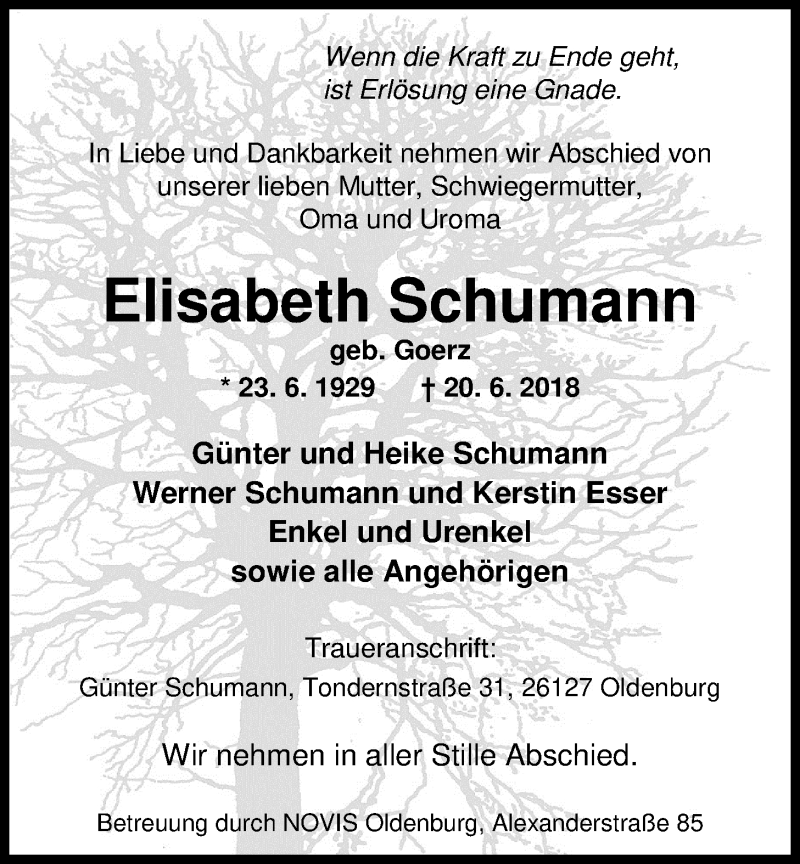 Wenn die Kraft zu Ende geht,
ist Erlösung eine Gnade.

In Liebe und Dankbarkeit nehmen wir Abschied von unserer lieben Mutter, Schwiegermutter, Oma und Uroma

Elisabeth Schumann
geb. Goerz
* 23. 6. 1929 † 20. 6. 2018

Günter und Heike Schumann
Werner Schumann und Kerstin Esser
Enkel und Urenkel
sowie alle Angehörigen

Traueranschrift:
Günter Schumann, Tondernstraße 31, 26127 Oldenburg

Wir nehmen in aller Stille Abschied.

Betreuung durch NOVIS Oldenburg, Alexanderstraße 85